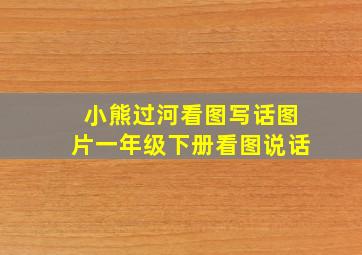 小熊过河看图写话图片一年级下册看图说话